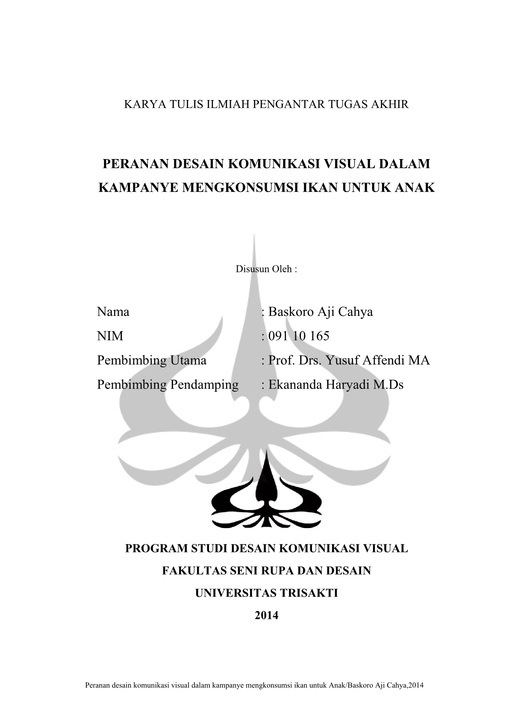 KARYA TULIS ILMIAH PENGANTAR TUGAS AKHIR

PERANAN DESAIN KOMUNIKASI VISUAL DALAM KAMPANYE MENGKONSUMSI IKAN UNTUK ANAK

Disusun Oleh :

Nama : Baskoro Aji Cahya
NIM : 091 10 165
Pembimbing Utama : Prof. Drs. Yusuf Affendi MA
Pembimbing Pendamping : Ekananda Haryadi M.Ds

PROGRAM STUDI DESAIN KOMUNIKASI VISUAL
FAKULTAS SENI RUPA DAN DESAIN
UNIVERSITAS TRISAKTI
2014

Peranan desain komunikasi visual dalam kampanye mengkonsumsi ikan untuk Anak/Baskoro Aji Cahya,2014